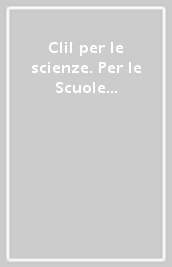 Clil per le scienze. Per le Scuole...